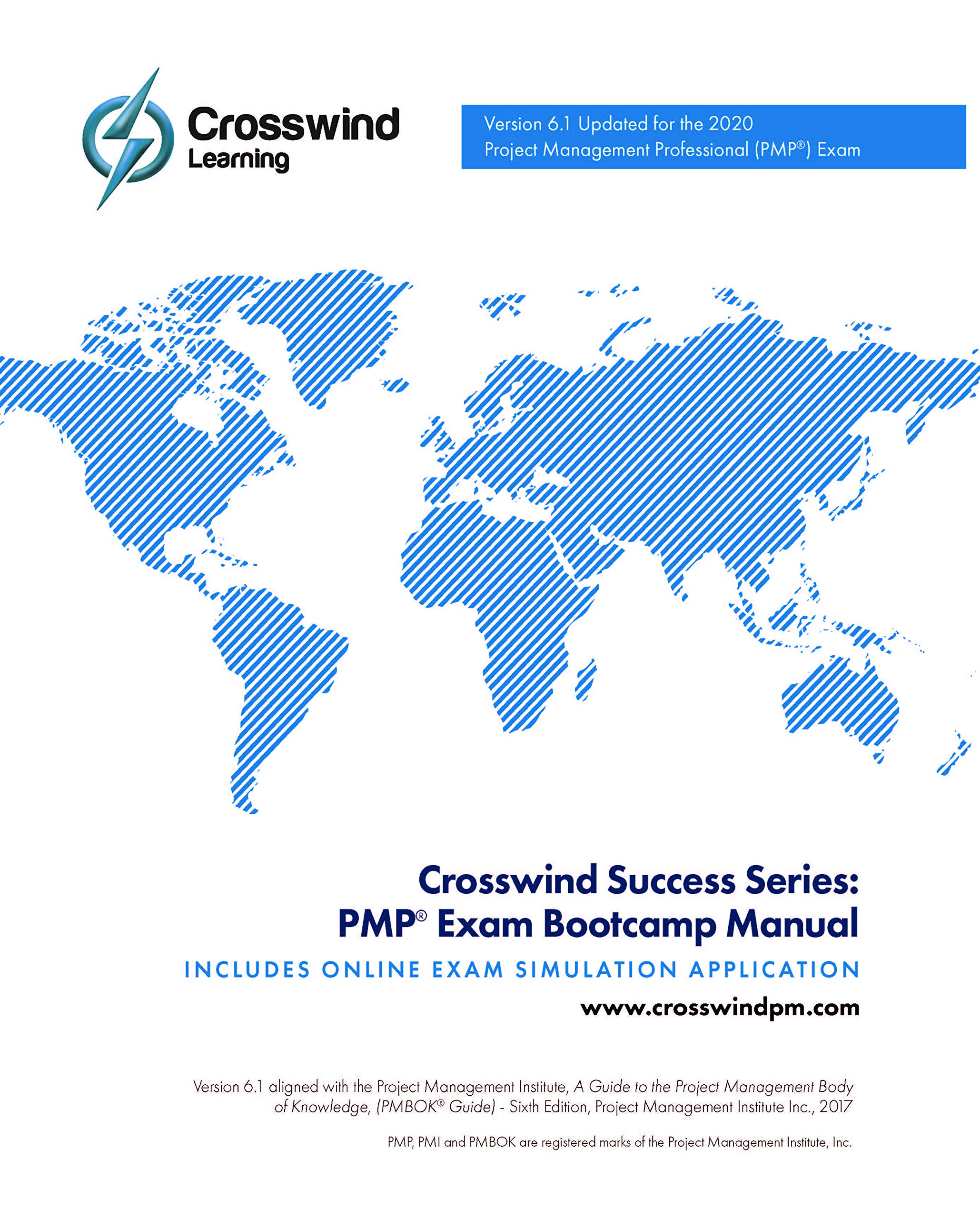 Crosswind Learning

Version 6.1 Updated for the 2020 Project Management Professional (PMP®) Exam

Crosswind Success Series:
PMP® Exam Bootcamp Manual

INCLUDES ONLINE EXAM SIMULATION APPLICATION

www.crosswindpm.com

Version 6.1 aligned with the Project Management Institute, A Guide to the Project Management Body of Knowledge, (PMBOK® Guide) - Sixth Edition, Project Management Institute Inc., 2017

PMP, PMI and PMBOK are registered marks of the Project Management Institute, Inc.